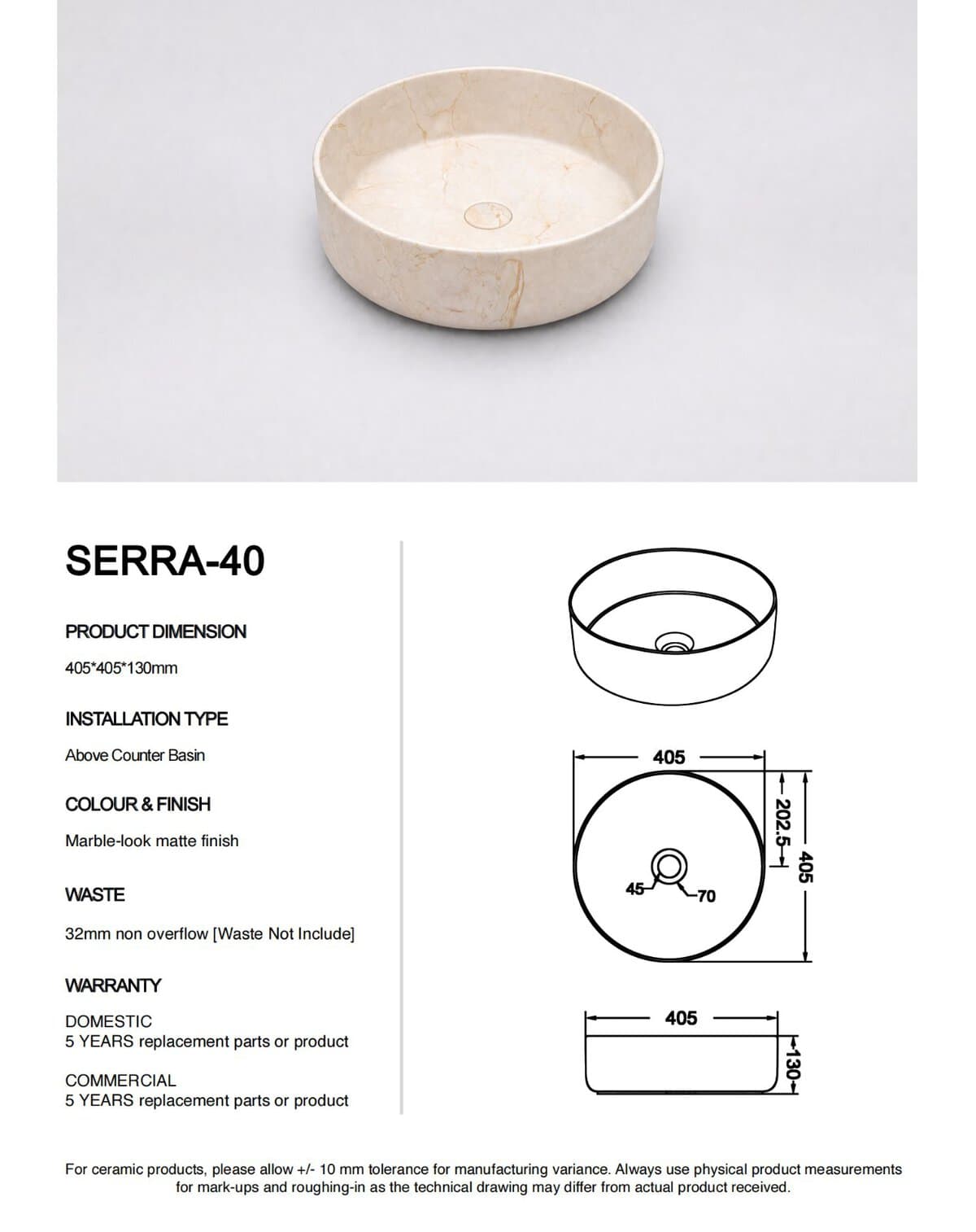 SERRA-40

PRODUCT DIMENSION

405*405*130mm

INSTALLATION TYPE

Above Counter Basin

COLOUR & FINISH

Marble-look matte finish

WASTE

32mm non overflow [Waste Not Include]

WARRANTY

DOMESTIC
5 YEARS replacement parts or product

COMMERCIAL
5 YEARS replacement parts or product

405
202.5
405
45
70

405
130

For ceramic products, please allow +/- 10 mm tolerance for manufacturing variance. Always use physical product measurements for mark-ups and roughing-in as the technical drawing may differ from actual product received.